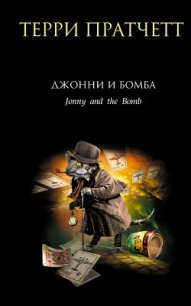 ТЕРРИ ПРАТЧЕТТ

ДЖОННИ И БОМБА
Jonny and the Bomb